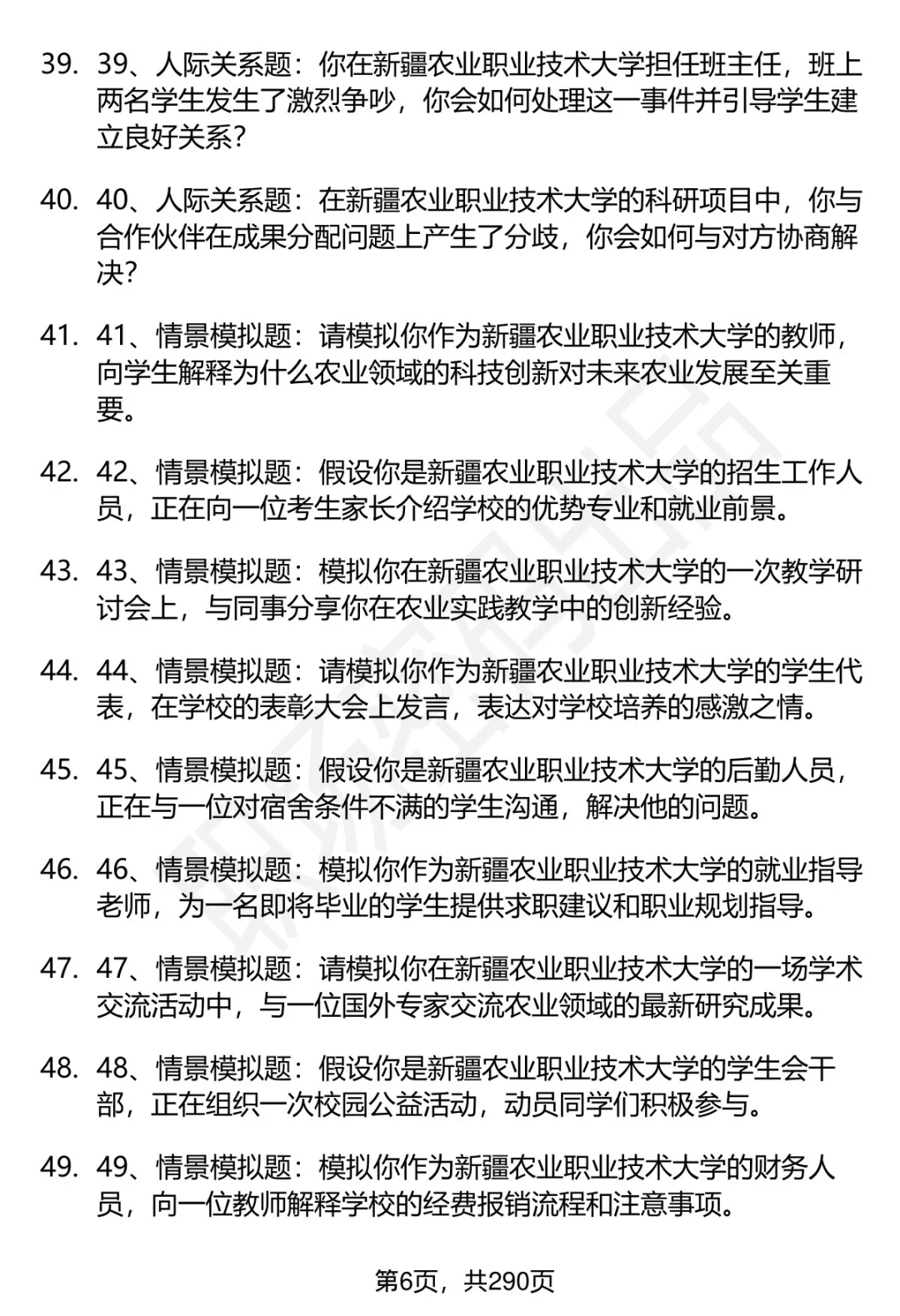 39. 39、人际关系题：你在新疆农业职业技术大学担任班主任，班上两名学生发生了激烈争吵，你会如何处理这一事件并引导学生建立良好关系？

40. 40、人际关系题：在新疆农业职业技术大学的科研项目中，你与合作伙伴在成果分配问题上产生了分歧，你会如何与对方协商解决？

41. 41、情景模拟题：请模拟你作为新疆农业职业技术大学的教师，向学生解释为什么农业领域的科技创新对未来农业发展至关重要。

42. 42、情景模拟题：假设你是新疆农业职业技术大学的招生工作人员，正在向一位考生家长介绍学校的优势专业和就业前景。

43. 43、情景模拟题：模拟你在新疆农业职业技术大学的一次教学研讨会上，与同事分享你在农业实践教学中的创新经验。

44. 44、情景模拟题：请模拟你作为新疆农业职业技术大学的学生代表，在学校的表彰大会上发言，表达对学校培养的感激之情。

45. 45、情景模拟题：假设你是新疆农业职业技术大学的后勤人员，正在与一位对宿舍条件不满的学生沟通，解决他的问题。

46. 46、情景模拟题：模拟你作为新疆农业职业技术大学的就业指导老师，为一名即将毕业的学生提供求职建议和职业规划指导。

47. 47、情景模拟题：请模拟你在新疆农业职业技术大学的一场学术交流活动中，与一位国外专家交流农业领域的最新研究成果。

48. 48、情景模拟题：假设你是新疆农业职业技术大学的学生会干部，正在组织一次校园公益活动，动员同学们积极参与。

49. 49、情景模拟题：模拟你作为新疆农业职业技术大学的财务人员，向一位教师解释学校的经费报销流程和注意事项。

第6页，共290页